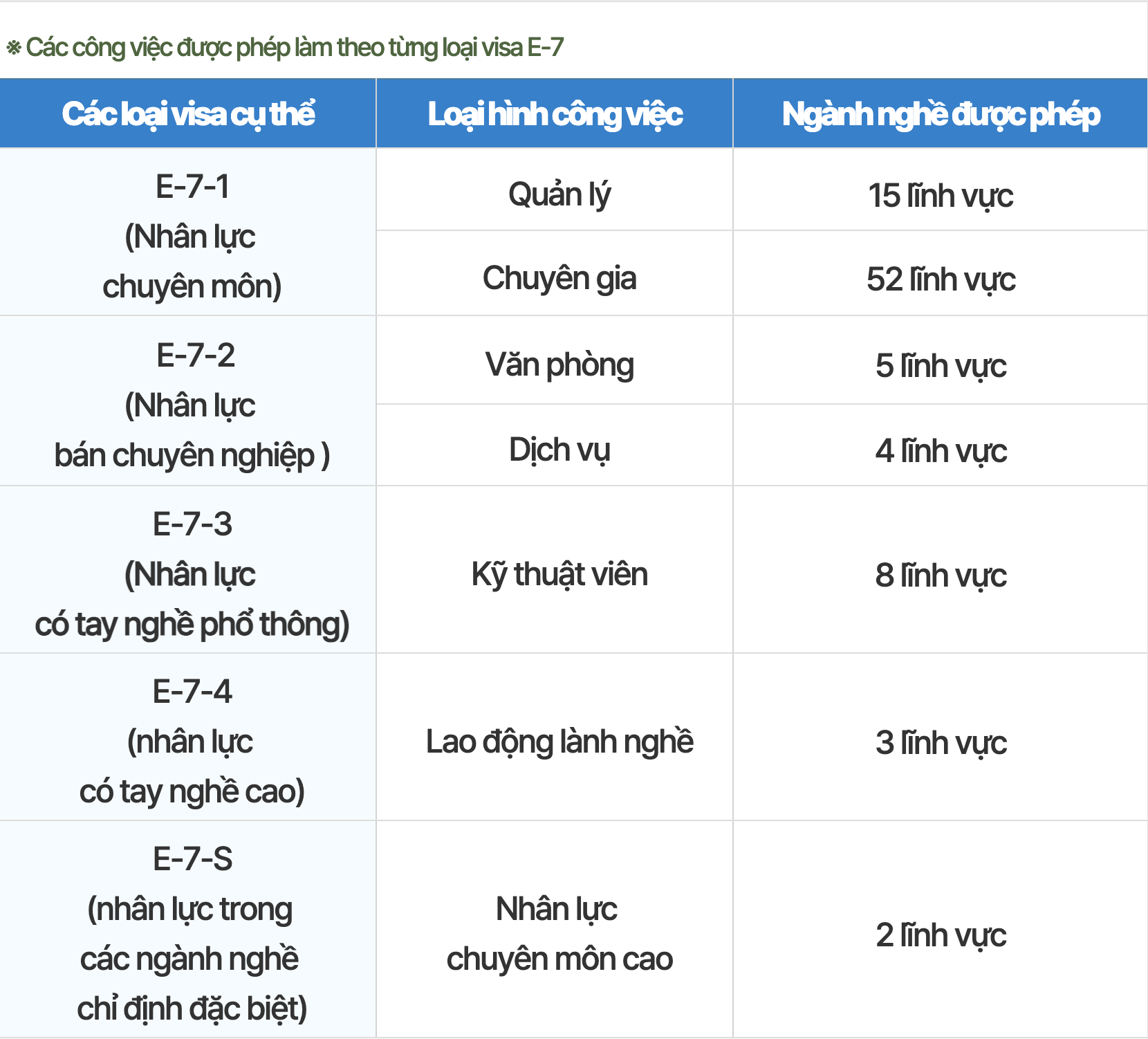 ※ Các công việc được phép làm theo từng loại visa E-7

| Các loại visa cụ thể | Loại hình công việc | Ngành nghề được phép |
|---|---|---|
| E-7-1 (Nhân lực chuyên môn) | Quản lý | 15 lĩnh vực |
| | Chuyên gia | 52 lĩnh vực |
| E-7-2 (Nhân lực bán chuyên nghiệp ) | Văn phòng | 5 lĩnh vực |
| | Dịch vụ | 4 lĩnh vực |
| E-7-3 (Nhân lực có tay nghề phổ thông) | Kỹ thuật viên | 8 lĩnh vực |
| E-7-4 (nhân lực có tay nghề cao) | Lao động lành nghề | 3 lĩnh vực |
| E-7-S (nhân lực trong các ngành nghề chỉ định đặc biệt) | Nhân lực chuyên môn cao | 2 lĩnh vực |